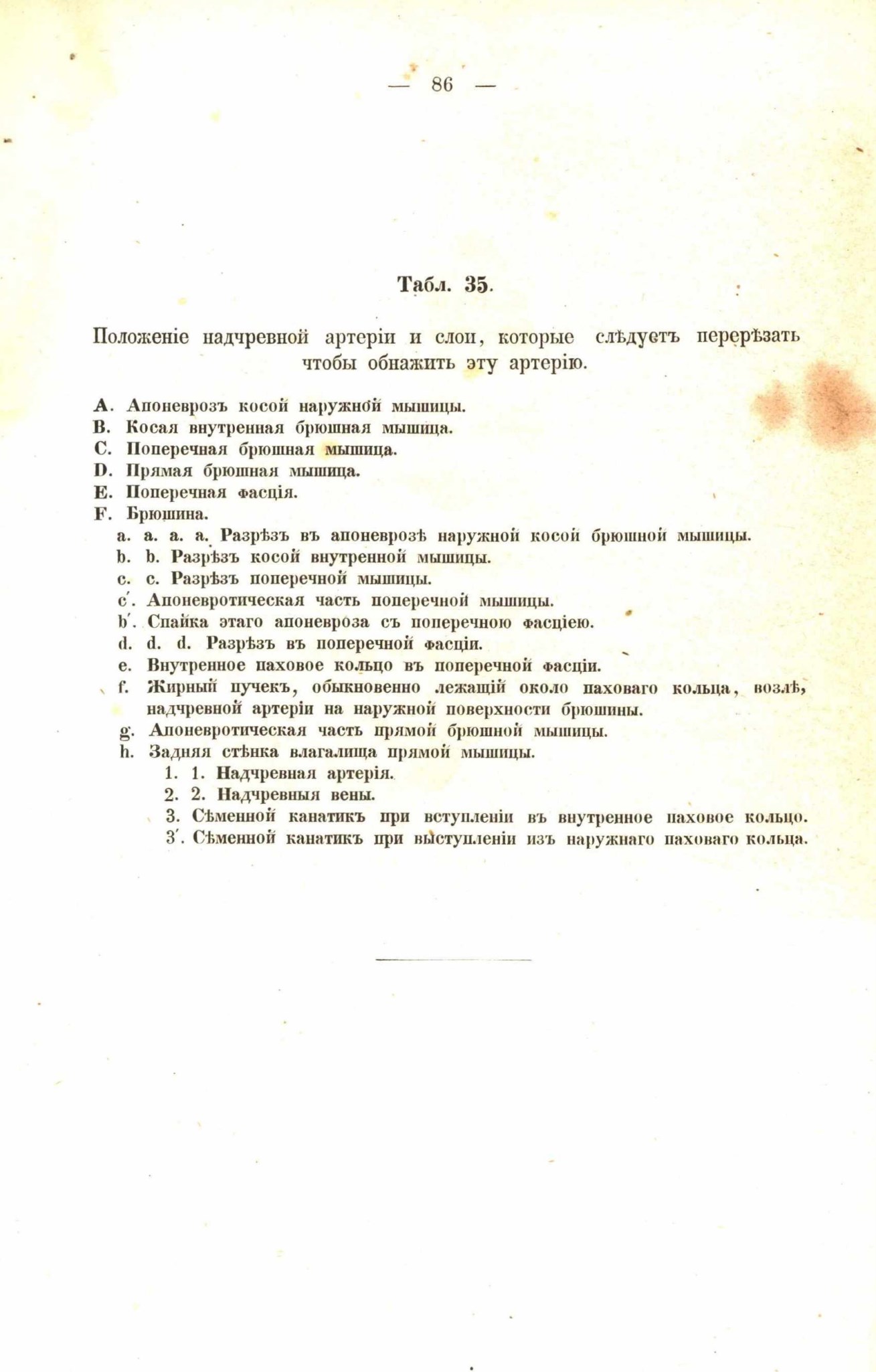 — 86 —

Табл. 35.

Положеніе надчревной артеріи и слои, которые слѣдуетъ перерѣзать чтобы обнажить эту артерію.

A. Апоневрозъ косой наружной мышицы.
B. Косая внутренная брюшная мышица.
C. Поперечная брюшная мышица.
D. Прямая брюшная мышица.
E. Поперечная фасція.
F. Брюшина.
a. a. a. a. Разрѣзъ въ апоневрозѣ наружной косой брюшной мышицы.
b. b. Разрѣзъ косой внутренной мышицы.
c. c. Разрѣзъ поперечной мышицы.
c′. Апоневротическая часть поперечной мышицы.
b′. Спайка этаго апоневроза съ поперечною фасціею.
d. d. d. Разрѣзъ въ поперечной фасціи.
e. Внутренное паховое кольцо въ поперечной фасціи.
f. Жирный пучекъ, обыкновенно лежащій около паховаго кольца, возлѣ, надчревной артеріи на наружной поверхности брюшины.
g. Апоневротическая часть прямой брюшной мышицы.
h. Задняя стѣнка влагалища прямой мышицы.
1. 1. Надчревная артерія.
2. 2. Надчревныя вены.
3. Сѣменной канатикъ при вступленіи въ внутренное паховое кольцо.
3′. Сѣменной канатикъ при выступленіи изъ наружнаго паховаго кольца.